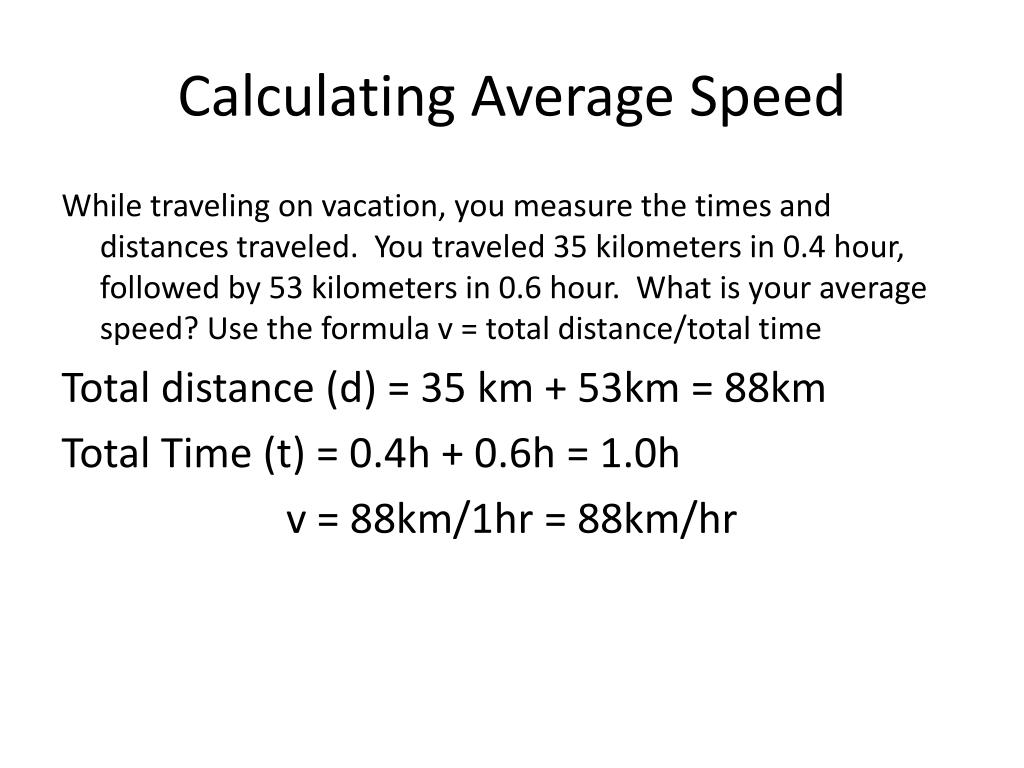 Calculating Average Speed

While traveling on vacation, you measure the times and distances traveled. You traveled 35 kilometers in 0.4 hour, followed by 53 kilometers in 0.6 hour. What is your average speed? Use the formula v = total distance/total time

Total distance (d) = 35 km + 53km = 88km

Total Time (t) = 0.4h + 0.6h = 1.0h

v = 88km/1hr = 88km/hr